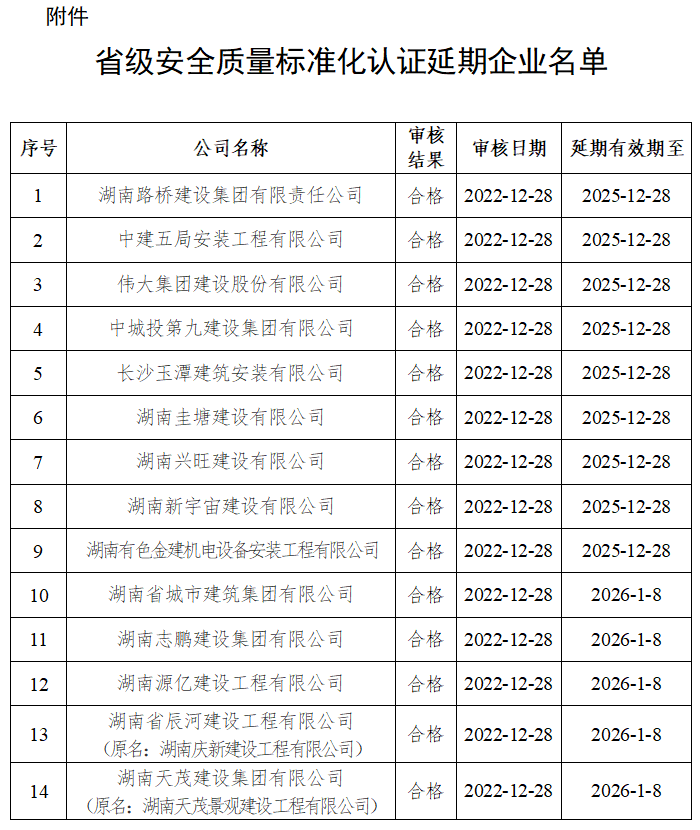 附件

省级安全质量标准化认证延期企业名单

| 序号 | 公司名称 | 审核结果 | 审核日期 | 延期有效期至 |
|---|---|---|---|---|
| 1 | 湖南路桥建设集团有限责任公司 | 合格 | 2022-12-28 | 2025-12-28 |
| 2 | 中建五局安装工程有限公司 | 合格 | 2022-12-28 | 2025-12-28 |
| 3 | 伟大集团建设股份有限公司 | 合格 | 2022-12-28 | 2025-12-28 |
| 4 | 中城投第九建设集团有限公司 | 合格 | 2022-12-28 | 2025-12-28 |
| 5 | 长沙玉潭建筑安装有限公司 | 合格 | 2022-12-28 | 2025-12-28 |
| 6 | 湖南圭塘建设有限公司 | 合格 | 2022-12-28 | 2025-12-28 |
| 7 | 湖南兴旺建设有限公司 | 合格 | 2022-12-28 | 2025-12-28 |
| 8 | 湖南新宇宙建设有限公司 | 合格 | 2022-12-28 | 2025-12-28 |
| 9 | 湖南有色金建机电设备安装工程有限公司 | 合格 | 2022-12-28 | 2025-12-28 |
| 10 | 湖南省城市建筑集团有限公司 | 合格 | 2022-12-28 | 2026-1-8 |
| 11 | 湖南志鹏建设集团有限公司 | 合格 | 2022-12-28 | 2026-1-8 |
| 12 | 湖南源亿建设工程有限公司 | 合格 | 2022-12-28 | 2026-1-8 |
| 13 | 湖南省辰河建设工程有限公司（原名：湖南庆新建设工程有限公司） | 合格 | 2022-12-28 | 2026-1-8 |
| 14 | 湖南天茂建设集团有限公司（原名：湖南天茂景观建设工程有限公司） | 合格 | 2022-12-28 | 2026-1-8 |